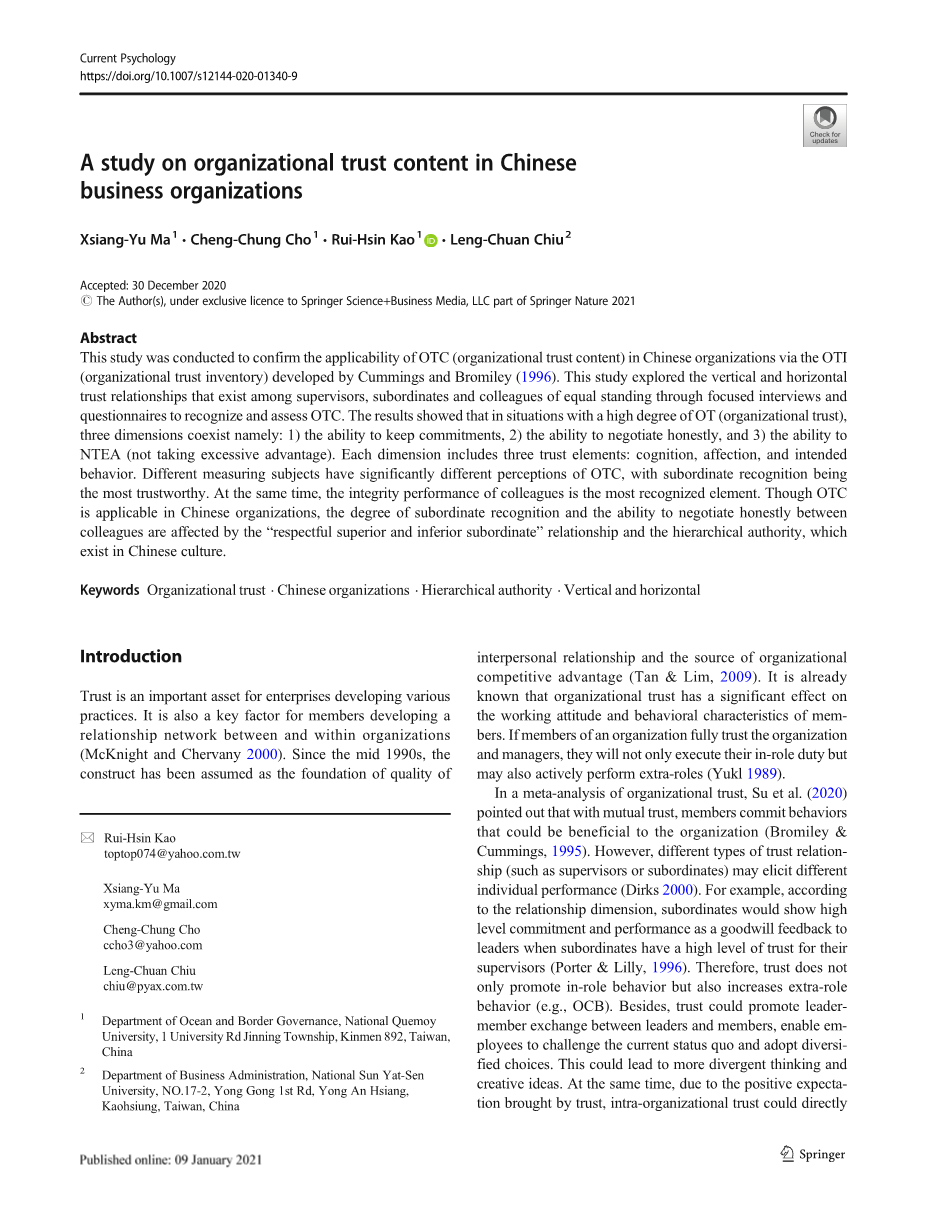 Current Psychology
https://doi.org/10.1007/s12144-020-01340-9

Check for updates

A study on organizational trust content in Chinese business organizations

Xsiang-Yu Ma$^1$ · Cheng-Chung Cho$^1$ · Rui-Hsin Kao$^1$ · Leng-Chuan Chiu$^2$

Accepted: 30 December 2020
© The Author(s), under exclusive licence to Springer Science+Business Media, LLC part of Springer Nature 2021

Abstract
This study was conducted to confirm the applicability of OTC (organizational trust content) in Chinese organizations via the OTI (organizational trust inventory) developed by Cummings and Bromiley (1996). This study explored the vertical and horizontal trust relationships that exist among supervisors, subordinates and colleagues of equal standing through focused interviews and questionnaires to recognize and assess OTC. The results showed that in situations with a high degree of OT (organizational trust), three dimensions coexist namely: 1) the ability to keep commitments, 2) the ability to negotiate honestly, and 3) the ability to NTEA (not taking excessive advantage). Each dimension includes three trust elements: cognition, affection, and intended behavior. Different measuring subjects have significantly different perceptions of OTC, with subordinate recognition being the most trustworthy. At the same time, the integrity performance of colleagues is the most recognized element. Though OTC is applicable in Chinese organizations, the degree of subordinate recognition and the ability to negotiate honestly between colleagues are affected by the "respectful superior and inferior subordinate" relationship and the hierarchical authority, which exist in Chinese culture.

Keywords Organizational trust · Chinese organizations · Hierarchical authority · Vertical and horizontal

Introduction

Trust is an important asset for enterprises developing various practices. It is also a key factor for members developing a relationship network between and within organizations (McKnight and Chervany 2000). Since the mid 1990s, the construct has been assumed as the foundation of quality of

✉ Rui-Hsin Kao
toptop074@yahoo.com.tw

Xsiang-Yu Ma
xyma.km@gmail.com

Cheng-Chung Cho
ccho3@yahoo.com

Leng-Chuan Chiu
chiu@pyax.com.tw

$^1$ Department of Ocean and Border Governance, National Quemoy University, 1 University Rd Jinning Township, Kinmen 892, Taiwan, China

$^2$ Department of Business Administration, National Sun Yat-Sen University, NO.17-2, Yong Gong 1st Rd, Yong An Hsiang, Kaohsiung, Taiwan, China

interpersonal relationship and the source of organizational competitive advantage (Tan & Lim, 2009). It is already known that organizational trust has a significant effect on the working attitude and behavioral characteristics of members. If members of an organization fully trust the organization and managers, they will not only execute their in-role duty but may also actively perform extra-roles (Yukl 1989).

In a meta-analysis of organizational trust, Su et al. (2020) pointed out that with mutual trust, members commit behaviors that could be beneficial to the organization (Bromiley & Cummings, 1995). However, different types of trust relationship (such as supervisors or subordinates) may elicit different individual performance (Dirks 2000). For example, according to the relationship dimension, subordinates would show high level commitment and performance as a goodwill feedback to leaders when subordinates have a high level of trust for their supervisors (Porter & Lilly, 1996). Therefore, trust does not only promote in-role behavior but also increases extra-role behavior (e.g., OCB). Besides, trust could promote leader-member exchange between leaders and members, enable employees to challenge the current status quo and adopt diversified choices. This could lead to more divergent thinking and creative ideas. At the same time, due to the positive expectation brought by trust, intra-organizational trust could directly

Published online: 09 January 2021

Springer